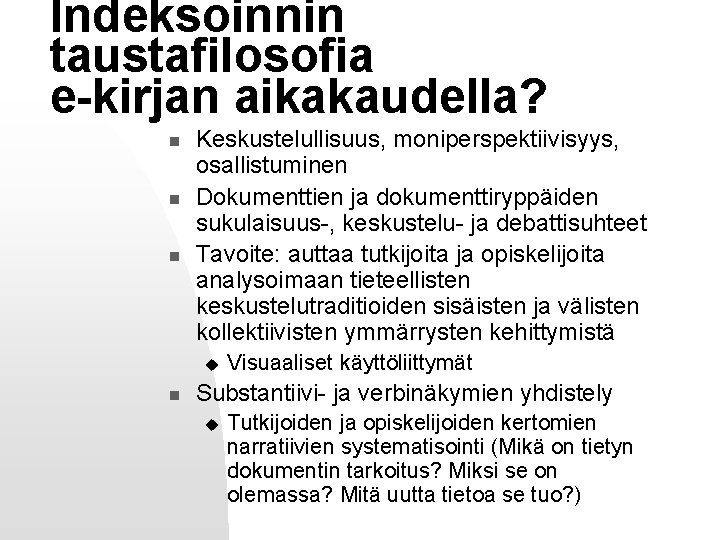 Indeksoinnin taustafilosofia e-kirjan aikakaudella?

- Keskustelullisuus, moniperspektiivisyys, osallistuminen
- Dokumenttien ja dokumenttiryppäiden sukulaisuus-, keskustelu- ja debattisuhteet
- Tavoite: auttaa tutkijoita ja opiskelijoita analysoimaan tieteellisten keskustelutraditioiden sisäisten ja välisten kollektiivisten ymmärrysten kehittymistä
  - Visuaaliset käyttöliittymät
- Substantiivi- ja verbinäkymien yhdistely
  - Tutkijoiden ja opiskelijoiden kertomien narratiivien systematisointi (Mikä on tietyn dokumentin tarkoitus? Miksi se on olemassa? Mitä uutta tietoa se tuo?)